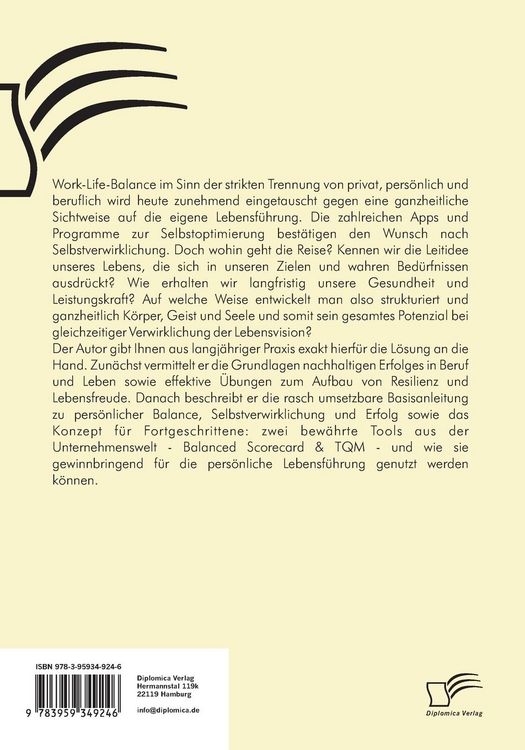 Work-Life-Balance im Sinn der strikten Trennung von privat, persönlich und beruflich wird heute zunehmend eingetauscht gegen eine ganzheitliche Sichtweise auf die eigene Lebensführung. Die zahlreichen Apps und Programme zur Selbstoptimierung bestätigen den Wunsch nach Selbstverwirklichung. Doch wohin geht die Reise? Kennen wir die Leitidee unseres Lebens, die sich in unseren Zielen und wahren Bedürfnissen ausdrückt? Wie erhalten wir langfristig unsere Gesundheit und Leistungskraft? Auf welche Weise entwickelt man also strukturiert und ganzheitlich Körper, Geist und Seele und somit sein gesamtes Potenzial bei gleichzeitiger Verwirklichung der Lebensvision?

Der Autor gibt Ihnen aus langjähriger Praxis exakt hierfür die Lösung an die Hand. Zunächst vermittelt er die Grundlagen nachhaltigen Erfolges in Beruf und Leben sowie effektive Übungen zum Aufbau von Resilienz und Lebensfreude. Danach beschreibt er die rasch umsetzbare Basisanleitung zu persönlicher Balance, Selbstverwirklichung und Erfolg sowie das Konzept für Fortgeschrittene: zwei bewährte Tools aus der Unternehmenswelt - Balanced Scorecard & TQM - und wie sie gewinnbringend für die persönliche Lebensführung genutzt werden können.

ISBN 978-3-95934-924-6

9 783959 349246

Diplomica Verlag
Hermannstal 119k
22119 Hamburg

info@diplomica.de

Diplomica Verlag